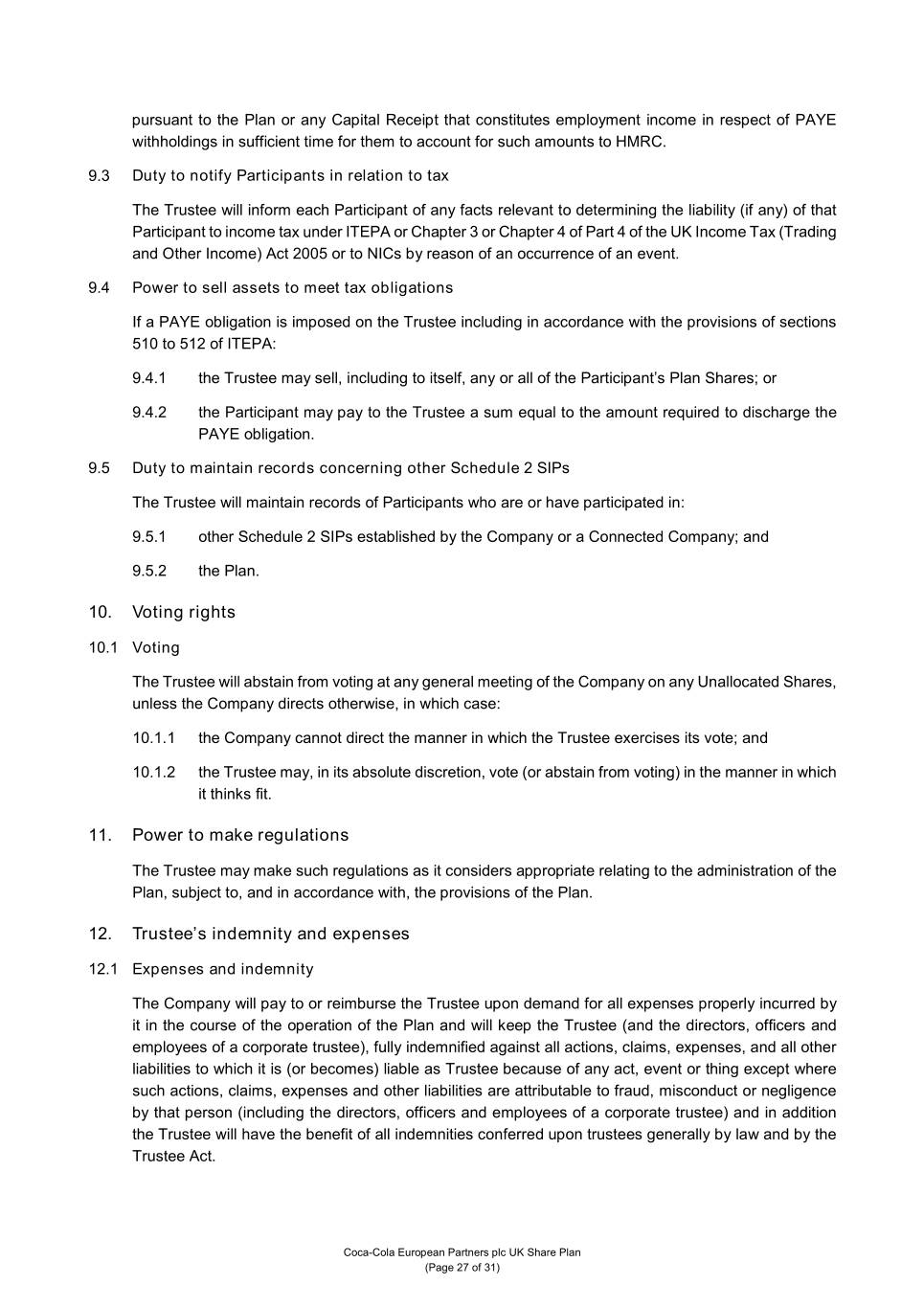 pursuant to the Plan or any Capital Receipt that constitutes employment income in respect of PAYE withholdings in sufficient time for them to account for such amounts to HMRC.

9.3 Duty to notify Participants in relation to tax

The Trustee will inform each Participant of any facts relevant to determining the liability (if any) of that Participant to income tax under ITEPA or Chapter 3 or Chapter 4 of Part 4 of the UK Income Tax (Trading and Other Income) Act 2005 or to NICs by reason of an occurrence of an event.

9.4 Power to sell assets to meet tax obligations

If a PAYE obligation is imposed on the Trustee including in accordance with the provisions of sections 510 to 512 of ITEPA:

9.4.1 the Trustee may sell, including to itself, any or all of the Participant's Plan Shares; or

9.4.2 the Participant may pay to the Trustee a sum equal to the amount required to discharge the PAYE obligation.

9.5 Duty to maintain records concerning other Schedule 2 SIPs

The Trustee will maintain records of Participants who are or have participated in:

9.5.1 other Schedule 2 SIPs established by the Company or a Connected Company; and

9.5.2 the Plan.

10. Voting rights

10.1 Voting

The Trustee will abstain from voting at any general meeting of the Company on any Unallocated Shares, unless the Company directs otherwise, in which case:

10.1.1 the Company cannot direct the manner in which the Trustee exercises its vote; and

10.1.2 the Trustee may, in its absolute discretion, vote (or abstain from voting) in the manner in which it thinks fit.

11. Power to make regulations

The Trustee may make such regulations as it considers appropriate relating to the administration of the Plan, subject to, and in accordance with, the provisions of the Plan.

12. Trustee's indemnity and expenses

12.1 Expenses and indemnity

The Company will pay to or reimburse the Trustee upon demand for all expenses properly incurred by it in the course of the operation of the Plan and will keep the Trustee (and the directors, officers and employees of a corporate trustee), fully indemnified against all actions, claims, expenses, and all other liabilities to which it is (or becomes) liable as Trustee because of any act, event or thing except where such actions, claims, expenses and other liabilities are attributable to fraud, misconduct or negligence by that person (including the directors, officers and employees of a corporate trustee) and in addition the Trustee will have the benefit of all indemnities conferred upon trustees generally by law and by the Trustee Act.

Coca-Cola European Partners plc UK Share Plan
(Page 27 of 31)